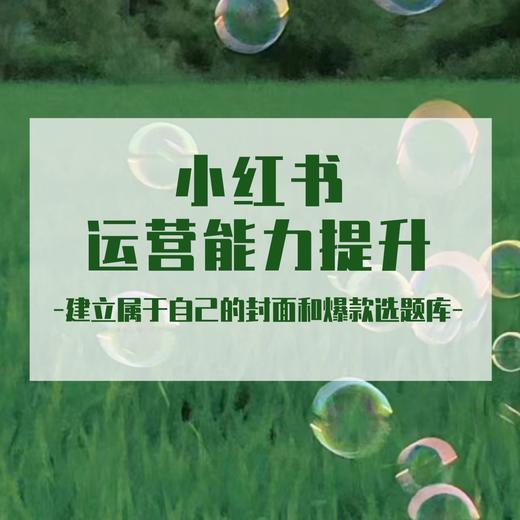 小红书
运营能力提升
-建立属于自己的封面和爆款选题库-